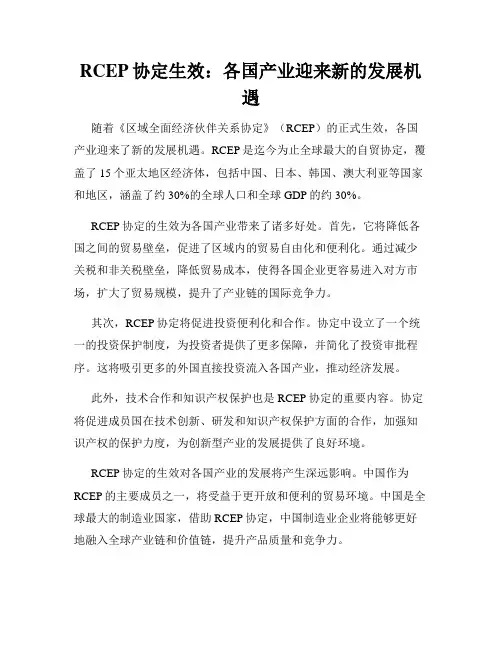 RCEP 协定生效：各国产业迎来新的发展机遇

随着《区域全面经济伙伴关系协定》（RCEP）的正式生效，各国产业迎来了新的发展机遇。RCEP 是迄今为止全球最大的自贸协定，覆盖了 15 个亚太地区经济体，包括中国、日本、韩国、澳大利亚等国家和地区，涵盖了约 30%的全球人口和全球 GDP 的约 30%。

RCEP 协定的生效为各国产业带来了诸多好处。首先，它将降低各国之间的贸易壁垒，促进了区域内的贸易自由化和便利化。通过减少关税和非关税壁垒，降低贸易成本，使得各国企业更容易进入对方市场，扩大了贸易规模，提升了产业链的国际竞争力。

其次，RCEP 协定将促进投资便利化和合作。协定中设立了一个统一的投资保护制度，为投资者提供了更多保障，并简化了投资审批程序。这将吸引更多的外国直接投资流入各国产业，推动经济发展。

此外，技术合作和知识产权保护也是 RCEP 协定的重要内容。协定将促进成员国在技术创新、研发和知识产权保护方面的合作，加强知识产权的保护力度，为创新型产业的发展提供了良好环境。

RCEP 协定的生效对各国产业的发展将产生深远影响。中国作为 RCEP 的主要成员之一，将受益于更开放和便利的贸易环境。中国是全球最大的制造业国家，借助 RCEP 协定，中国制造业企业将能够更好地融入全球产业链和价值链，提升产品质量和竞争力。